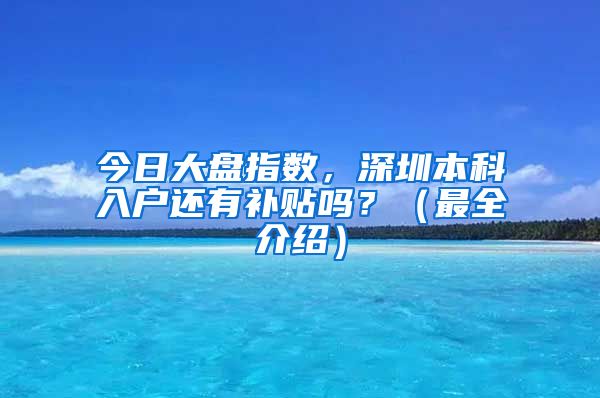 今日大盘指数，深圳本科入户还有补贴吗？（最全介绍）